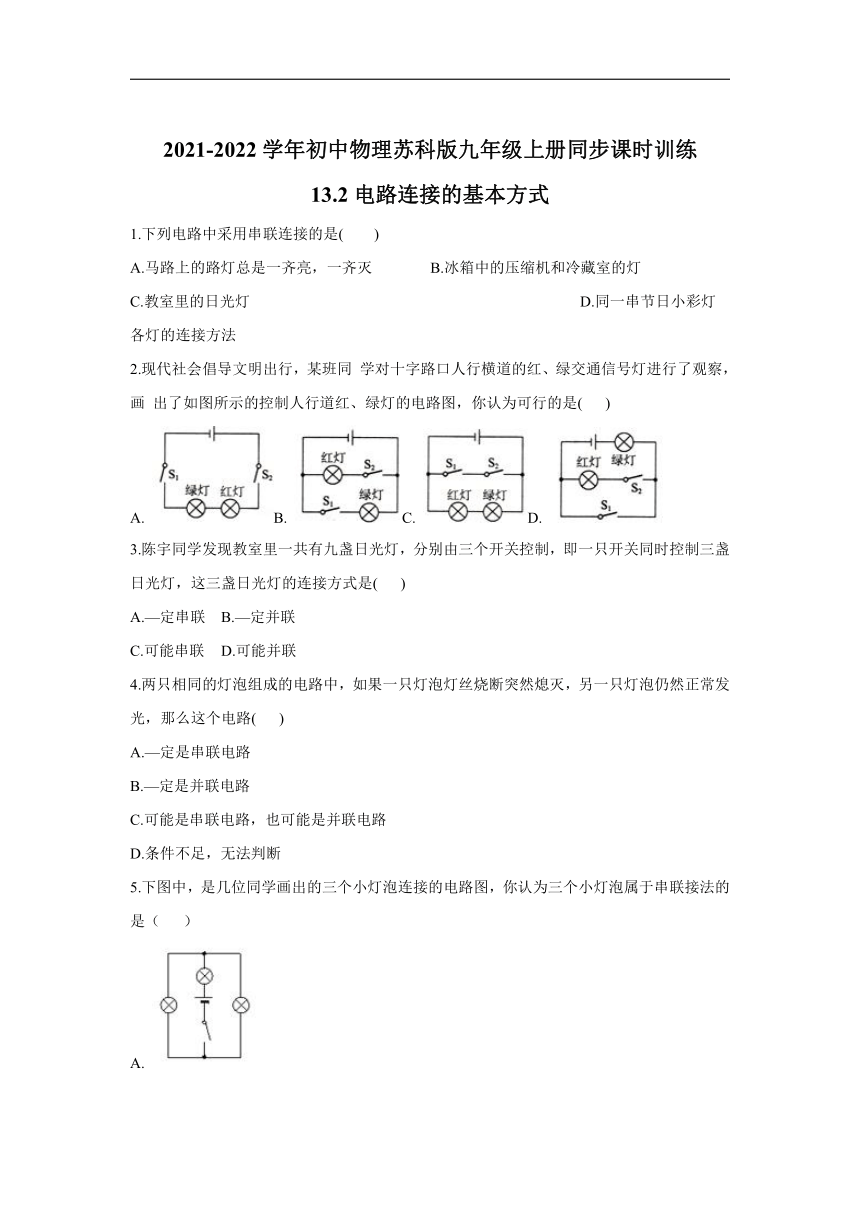 2021-2022 学年初中物理苏科版九年级上册同步课时训练

13.2 电路连接的基本方式

1.下列电路中采用串联连接的是( )

A.马路上的路灯总是一齐亮，一齐灭 B.冰箱中的压缩机和冷藏室的灯

C.教室里的日光灯 D.同一串节日小彩灯各灯的连接方法

2.现代社会倡导文明出行，某班同 学对十字路口人行横道的红、绿交通信号灯进行了观察，画 出了如图所示的控制人行道红、绿灯的电路图，你认为可行的是( )

A. $S_1$ 绿灯 红灯 $S_2$ B. 红灯 $S_2$ $S_1$ 绿灯 C. $S_1$ $S_2$ 红灯 绿灯 D. 红灯 绿灯 $S_2$ $S_1$

3.陈宇同学发现教室里一共有九盏日光灯，分别由三个开关控制，即一只开关同时控制三盏日光灯，这三盏日光灯的连接方式是( )

A.—定串联 B.—定并联

C.可能串联 D.可能并联

4.两只相同的灯泡组成的电路中，如果一只灯泡灯丝烧断突然熄灭，另一只灯泡仍然正常发光，那么这个电路( )

A.—定是串联电路

B.—定是并联电路

C.可能是串联电路，也可能是并联电路

D.条件不足，无法判断

5.下图中，是几位同学画出的三个小灯泡连接的电路图，你认为三个小灯泡属于串联接法的是（ ）

A.